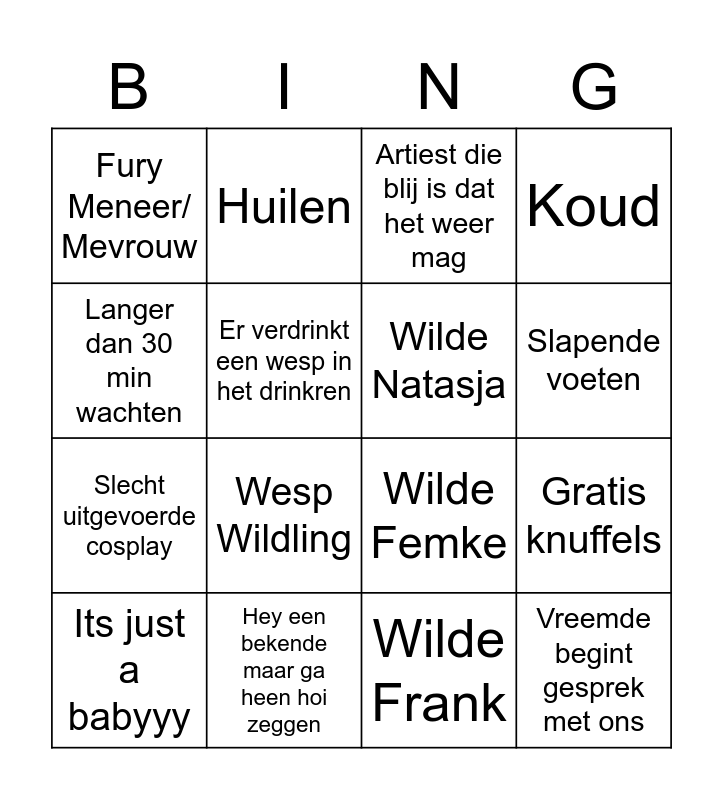 | B | I | N | G |
|---|---|---|---|
| Fury Meneer/ Mevrouw | Huilen | Artiest die blij is dat het weer mag | Koud |
| Langer dan 30 min wachten | Er verdrinkt een wesp in het drinkren | Wilde Natasja | Slapende voeten |
| Slecht uitgevoerde cosplay | Wesp Wildling | Wilde Femke | Gratis knuffels |
| Its just a babyyy | Hey een bekende maar ga heen hoi zeggen | Wilde Frank | Vreemde begint gesprek met ons |